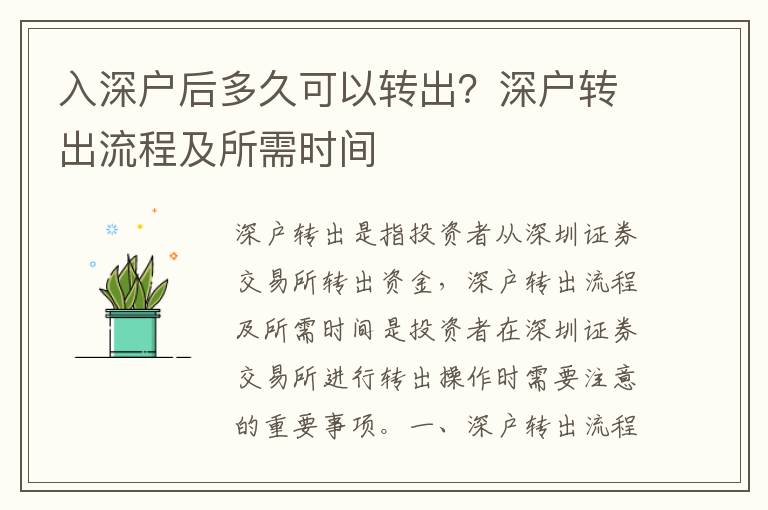 入深户后多久可以转出？深户转出流程及所需时间

深户转出是指投资者从深圳证券交易所转出资金，深户转出流程及所需时间是投资者在深圳证券交易所进行转出操作时需要注意的重要事项。一、深户转出流程